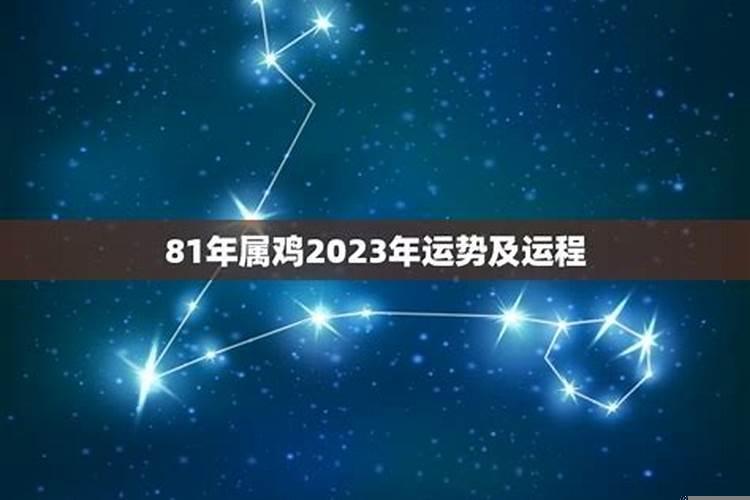 81年属鸡2023年运势及运程